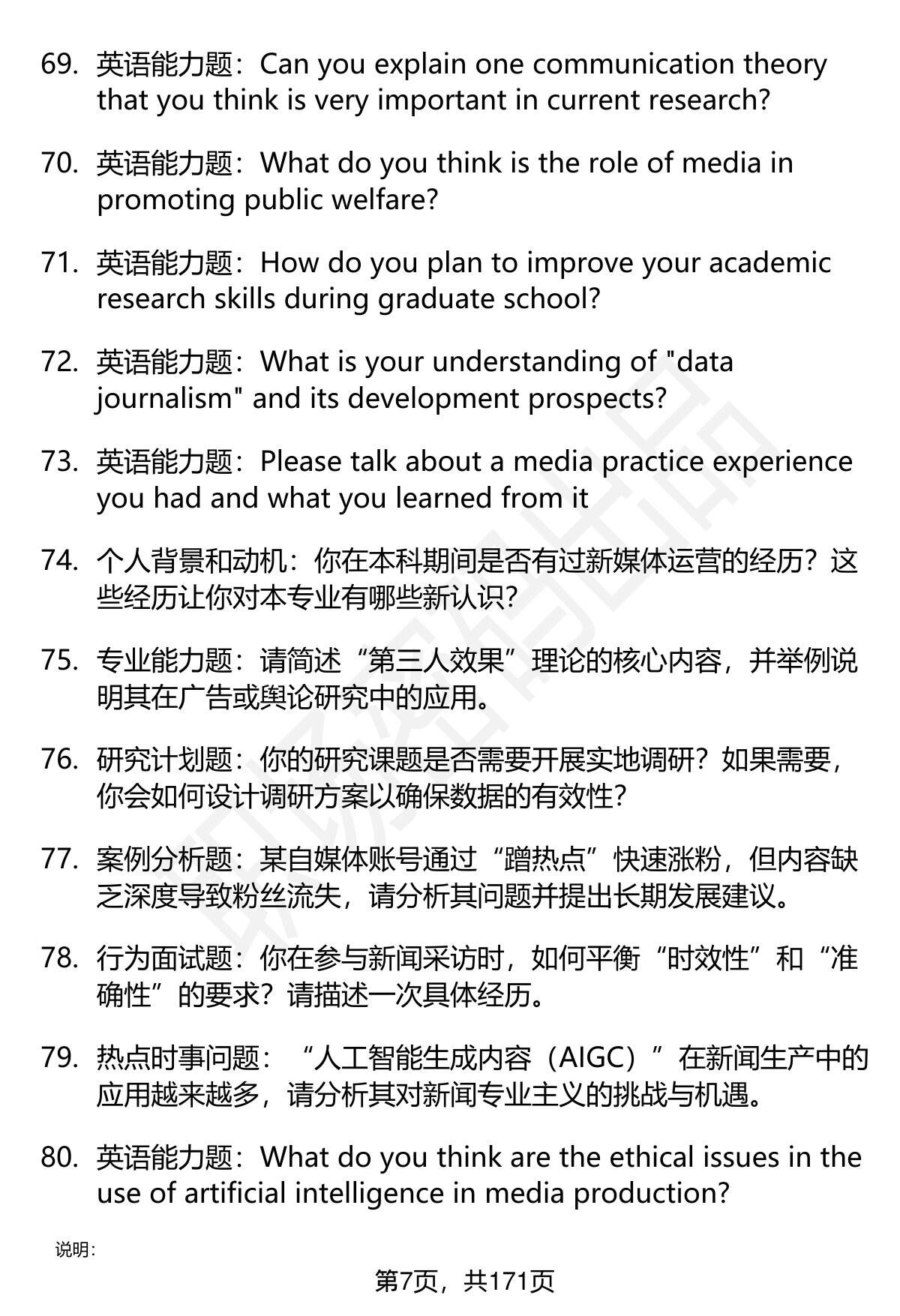 69. 英语能力题：Can you explain one communication theory that you think is very important in current research?

70. 英语能力题：What do you think is the role of media in promoting public welfare?

71. 英语能力题：How do you plan to improve your academic research skills during graduate school?

72. 英语能力题：What is your understanding of "data journalism" and its development prospects?

73. 英语能力题：Please talk about a media practice experience you had and what you learned from it

74. 个人背景和动机：你在本科期间是否有过新媒体运营的经历？这些经历让你对本专业有哪些新认识？

75. 专业能力题：请简述“第三人效果”理论的核心内容，并举例说明其在广告或舆论研究中的应用。

76. 研究计划题：你的研究课题是否需要开展实地调研？如果需要，你会如何设计调研方案以确保数据的有效性？

77. 案例分析题：某自媒体账号通过“蹭热点”快速涨粉，但内容缺乏深度导致粉丝流失，请分析其问题并提出长期发展建议。

78. 行为面试题：你在参与新闻采访时，如何平衡“时效性”和“准确性”的要求？请描述一次具体经历。

79. 热点时事问题：“人工智能生成内容（AIGC）”在新闻生产中的应用越来越多，请分析其对新闻专业主义的挑战与机遇。

80. 英语能力题：What do you think are the ethical issues in the use of artificial intelligence in media production?

说明：

第7页，共171页